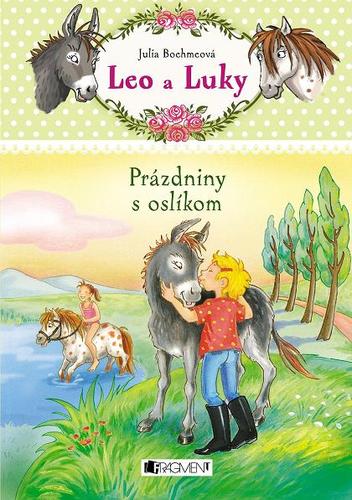 Julia Boehmeová

Leo a Luky

Prázdniny s oslíkom

FRAGMENT